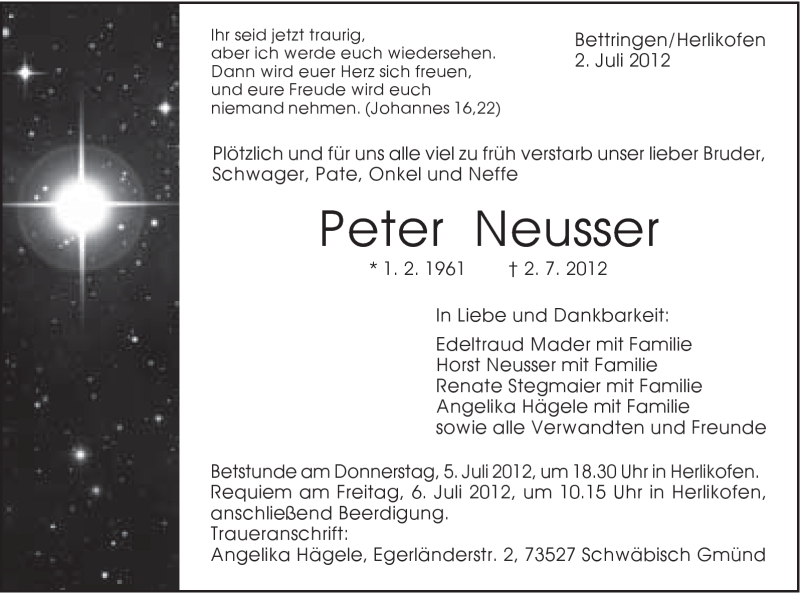 Ihr seid jetzt traurig, aber ich werde euch wiedersehen. Dann wird euer Herz sich freuen, und eure Freude wird euch niemand nehmen. (Johannes 16,22)

Bettringen/Herlikofen
2. Juli 2012

Plötzlich und für uns alle viel zu früh verstarb unser lieber Bruder, Schwager, Pate, Onkel und Neffe

Peter Neusser

* 1. 2. 1961 † 2. 7. 2012

In Liebe und Dankbarkeit:

Edeltraud Mader mit Familie
Horst Neusser mit Familie
Renate Stegmaier mit Familie
Angelika Hägele mit Familie
sowie alle Verwandten und Freunde

Betstunde am Donnerstag, 5. Juli 2012, um 18.30 Uhr in Herlikofen.
Requiem am Freitag, 6. Juli 2012, um 10.15 Uhr in Herlikofen, anschließend Beerdigung.
Traueranschrift:
Angelika Hägele, Egerländerstr. 2, 73527 Schwäbisch Gmünd